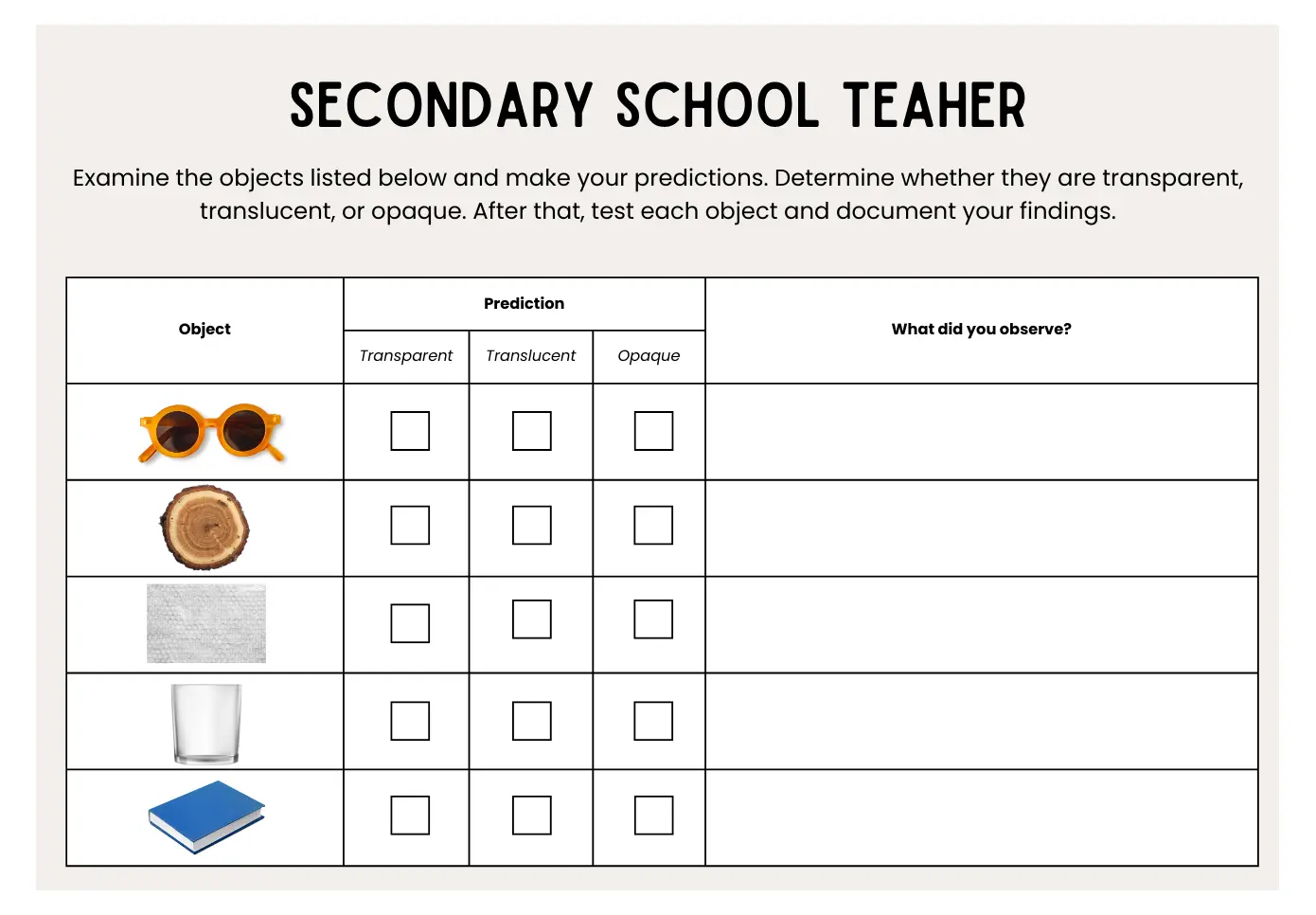 SECONDARY SCHOOL TEAHER

Examine the objects listed below and make your predictions. Determine whether they are transparent, translucent, or opaque. After that, test each object and document your findings.

| Object | Prediction | | | What did you observe? |
|---|---|---|---|---|
| | Transparent | Translucent | Opaque | |
| | ☐ | ☐ | ☐ | |
| | ☐ | ☐ | ☐ | |
| | ☐ | ☐ | ☐ | |
| | ☐ | ☐ | ☐ | |
| | ☐ | ☐ | ☐ | |